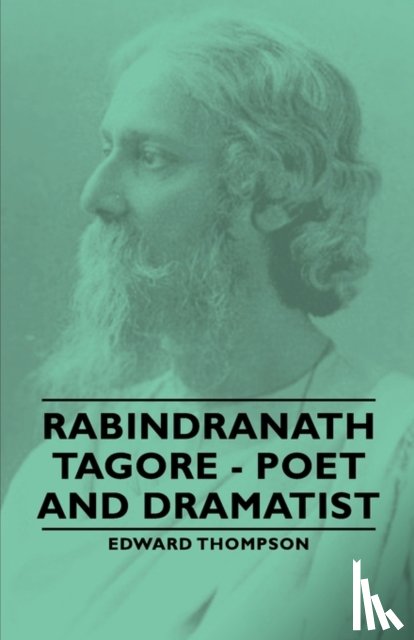 RABINDRANATH TAGORE - POET AND DRAMATIST

EDWARD THOMPSON